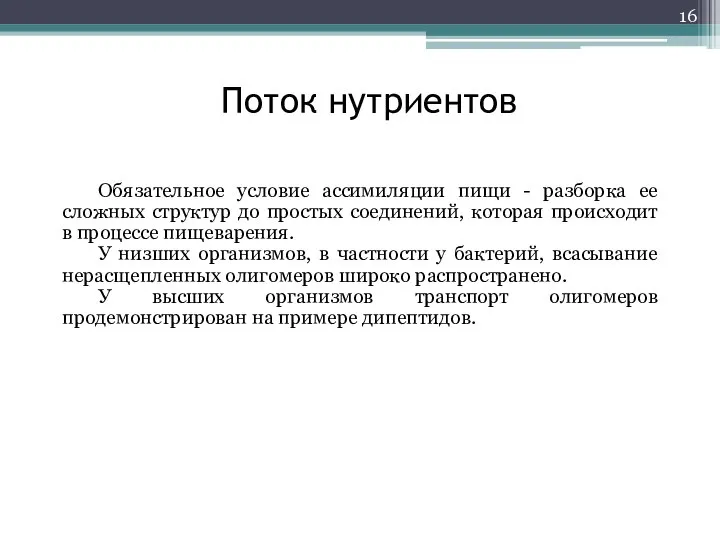 16

Поток нутриентов

Обязательное условие ассимиляции пищи - разборка ее сложных структур до простых соединений, которая происходит в процессе пищеварения.

У низших организмов, в частности у бактерий, всасывание нерасщепленных олигомеров широко распространено.

У высших организмов транспорт олигомеров продемонстрирован на примере дипептидов.